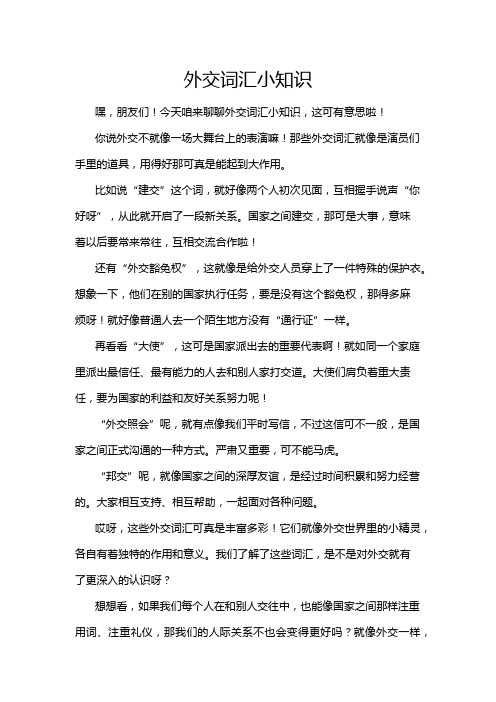 外交词汇小知识

嘿，朋友们！今天咱来聊聊外交词汇小知识，这可有意思啦！

你说外交不就像一场大舞台上的表演嘛！那些外交词汇就像是演员们手里的道具，用得好那可真是能起到大作用。

比如说“建交”这个词，就好像两个人初次见面，互相握手说声“你好呀”，从此就开启了一段新关系。国家之间建交，那可是大事，意味着以后要常来常往，互相交流合作啦！

还有“外交豁免权”，这就像是给外交人员穿上了一件特殊的保护衣。想象一下，他们在别的国家执行任务，要是没有这个豁免权，那得多麻烦呀！就好像普通人去一个陌生地方没有“通行证”一样。

再看看“大使”，这可是国家派出去的重要代表啊！就如同一个家庭里派出最信任、最有能力的人去和别人家打交道。大使们肩负着重大责任，要为国家的利益和友好关系努力呢！

“外交照会”呢，就有点像我们平时写信，不过这信可不一般，是国家之间正式沟通的一种方式。严肃又重要，可不能马虎。

“邦交”呢，就像国家之间的深厚友谊，是经过时间积累和努力经营的。大家相互支持、相互帮助，一起面对各种问题。

哎呀，这些外交词汇可真是丰富多彩！它们就像外交世界里的小精灵，各自有着独特的作用和意义。我们了解了这些词汇，是不是对外交就有了更深入的认识呀？

想想看，如果我们每个人在和别人交往中，也能像国家之间那样注重用词、注重礼仪，那我们的人际关系不也会变得更好吗？就像外交一样，